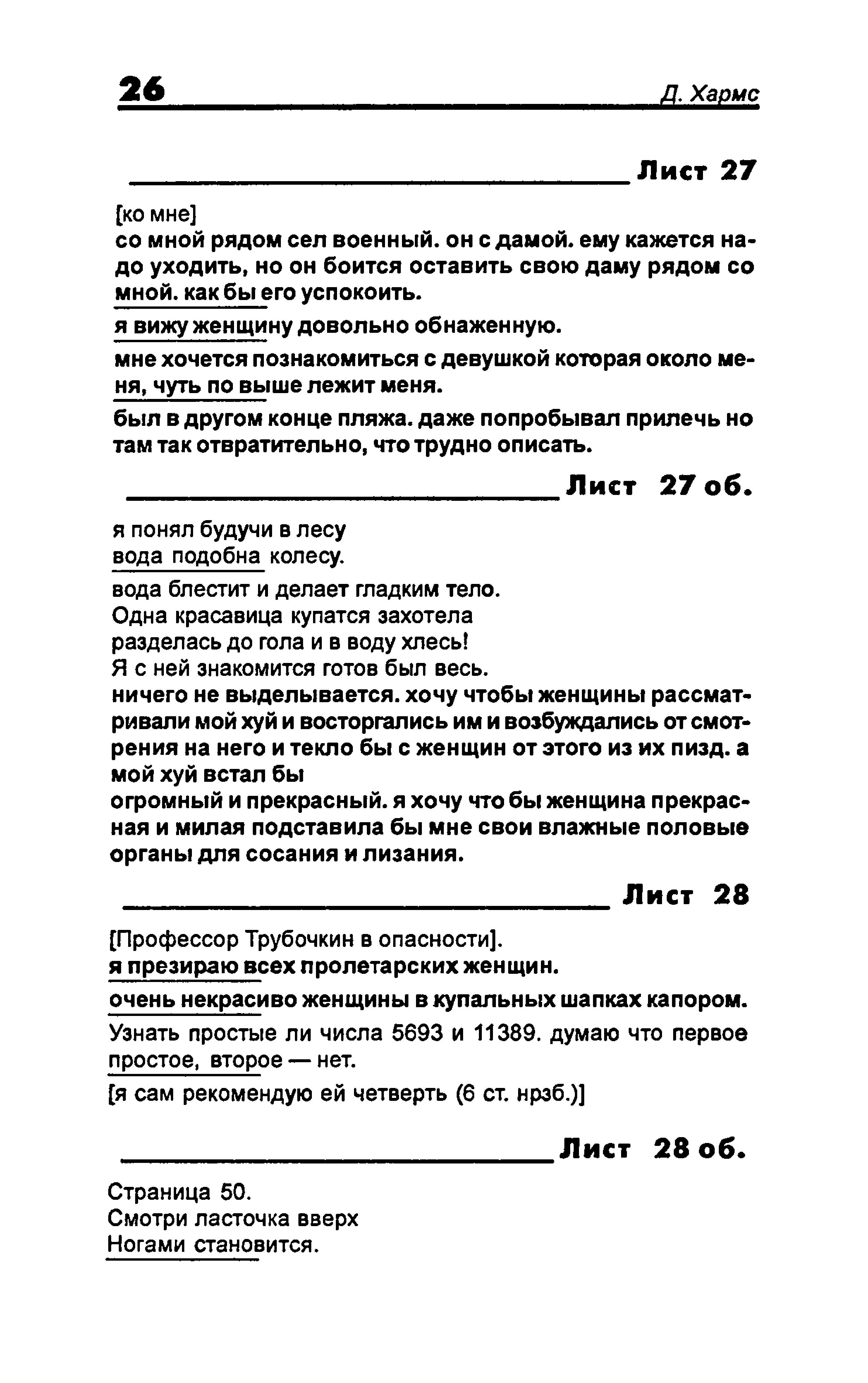 26 Д. Хармс

Лист 27

[ко мне]
со мной рядом сел военный. он с дамой. ему кажется надо уходить, но он боится оставить свою даму рядом со мной. как бы его успокоить.

я вижу женщину довольно обнаженную.

мне хочется познакомиться с девушкой которая около меня, чуть по выше лежит меня.

был в другом конце пляжа. даже попробывал прилечь но там так отвратительно, что трудно описать.

Лист 27 об.

я понял будучи в лесу
вода подобна колесу.

вода блестит и делает гладким тело.
Одна красавица купатся захотела
разделась до гола и в воду хлесь!
Я с ней знакомится готов был весь.
ничего не выделывается. хочу чтобы женщины рассматривали мой хуй и восторгались им и возбуждались от смотрения на него и текло бы с женщин от этого из их пизд. а мой хуй встал бы
огромный и прекрасный. я хочу что бы женщина прекрасная и милая подставила бы мне свои влажные половые органы для сосания и лизания.

Лист 28

[Профессор Трубочкин в опасности].
я презираю всех пролетарских женщин.

очень некрасиво женщины в купальных шапках капором.

Узнать простые ли числа 5693 и 11389. думаю что первое простое, второе — нет.

[я сам рекомендую ей четверть (6 ст. нрзб.)]

Лист 28 об.

Страница 50.
Смотри ласточка вверх
Ногами становится.